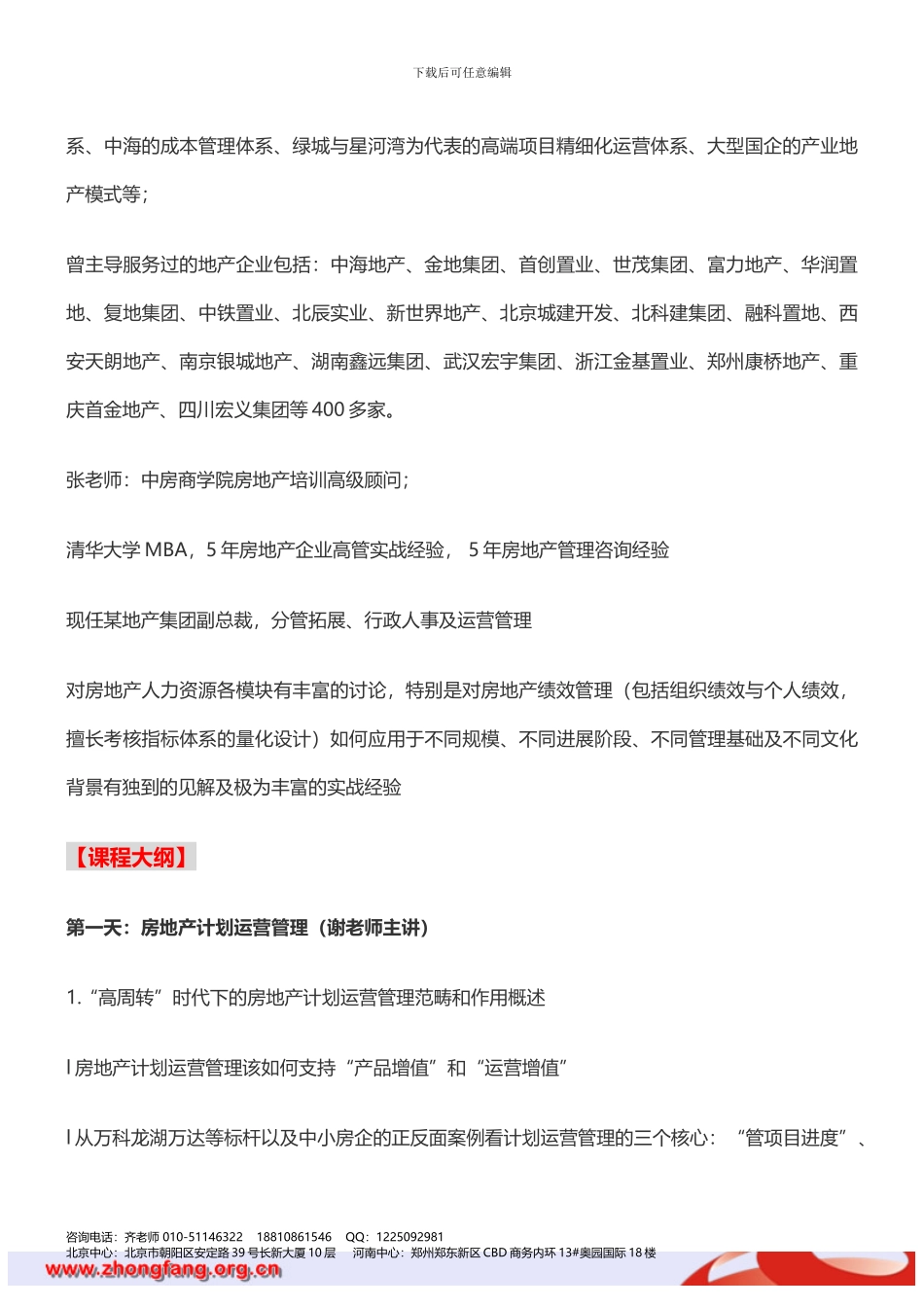 下载后可任意编辑

系、中海的成本管理体系、绿城与星河湾为代表的高端项目精细化运营体系、大型国企的产业地产模式等；

曾主导服务过的地产企业包括：中海地产、金地集团、首创置业、世茂集团、富力地产、华润置地、复地集团、中铁置业、北辰实业、新世界地产、北京城建开发、北科建集团、融科置地、西安天朗地产、南京银城地产、湖南鑫远集团、武汉宏宇集团、浙江金基置业、郑州康桥地产、重庆首金地产、四川宏义集团等 400 多家。

张老师：中房商学院房地产培训高级顾问；

清华大学 MBA，5 年房地产企业高管实战经验， 5 年房地产管理咨询经验

现任某地产集团副总裁，分管拓展、行政人事及运营管理

对房地产人力资源各模块有丰富的讨论，特别是对房地产绩效管理（包括组织绩效与个人绩效，擅长考核指标体系的量化设计）如何应用于不同规模、不同进展阶段、不同管理基础及不同文化背景有独到的见解及极为丰富的实战经验

【课程大纲】

第一天：房地产计划运营管理（谢老师主讲）

1.“高周转”时代下的房地产计划运营管理范畴和作用概述

l 房地产计划运营管理该如何支持“产品增值”和“运营增值”

l 从万科龙湖万达等标杆以及中小房企的正反面案例看计划运营管理的三个核心：“管项目进度”、

咨询电话：齐老师 010-51146322 18810861546 QQ：1225092981
北京中心：北京市朝阳区安定路 39 号长新大厦 10 层 河南中心：郑州郑东新区 CBD 商务内环 13#奥园国际 18 楼
www.zhongfang.org.cn